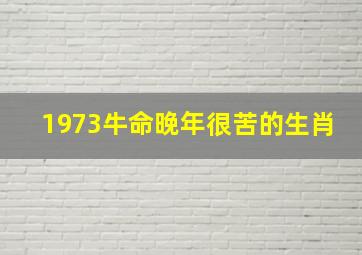 1973牛命晚年很苦的生肖